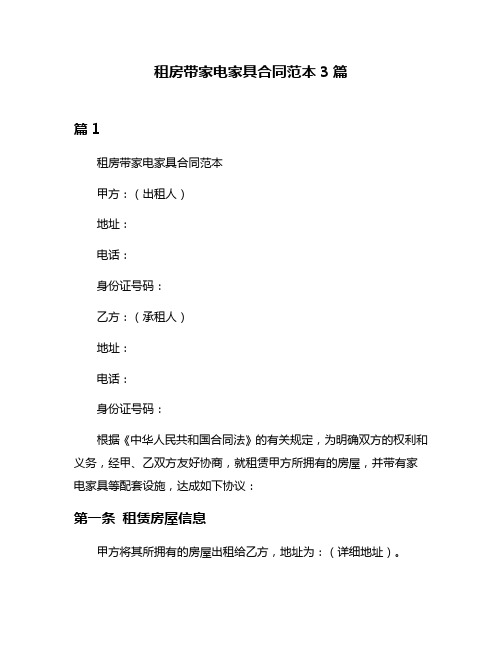 租房带家电家具合同范本 3 篇

篇 1

租房带家电家具合同范本

甲方：（出租人）

地址：

电话：

身份证号码：

乙方：（承租人）

地址：

电话：

身份证号码：

根据《中华人民共和国合同法》的有关规定，为明确双方的权利和义务，经甲、乙双方友好协商，就租赁甲方所拥有的房屋，并带有家电家具等配套设施，达成如下协议：

第一条 租赁房屋信息

甲方将其所拥有的房屋出租给乙方，地址为：（详细地址）。